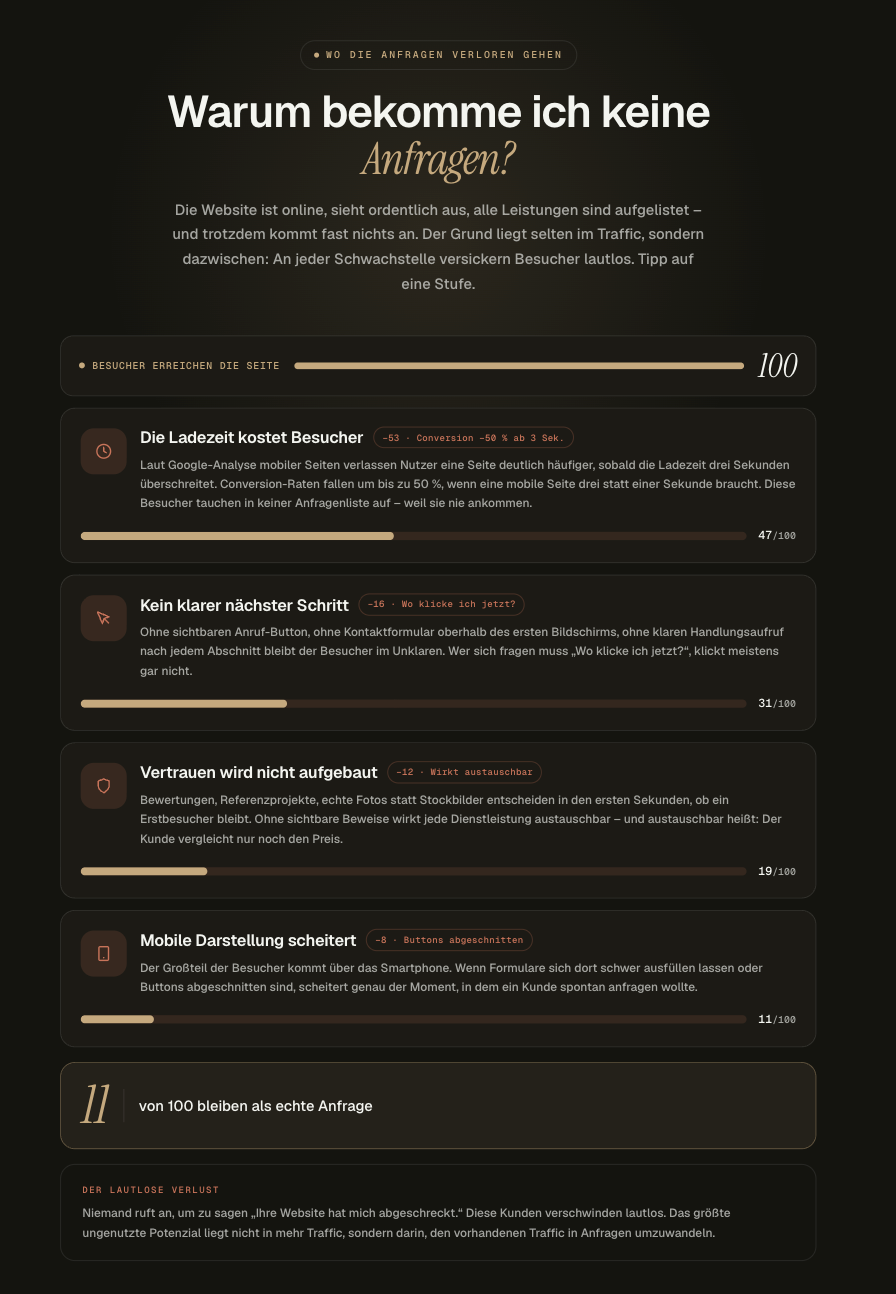 • WO DIE ANFRAGEN VERLOREN GEHEN

Warum bekomme ich keine Anfragen?

Die Website ist online, sieht ordentlich aus, alle Leistungen sind aufgelistet – und trotzdem kommt fast nichts an. Der Grund liegt selten im Traffic, sondern dazwischen: An jeder Schwachstelle versickern Besucher lautlos. Tipp auf eine Stufe.

• BESUCHER ERREICHEN DIE SEITE 100

Die Ladezeit kostet Besucher −53 · Conversion −50 % ab 3 Sek.

Laut Google-Analyse mobiler Seiten verlassen Nutzer eine Seite deutlich häufiger, sobald die Ladezeit drei Sekunden überschreitet. Conversion-Raten fallen um bis zu 50 %, wenn eine mobile Seite drei statt einer Sekunde braucht. Diese Besucher tauchen in keiner Anfragenliste auf – weil sie nie ankommen.

47/100

Kein klarer nächster Schritt −16 · Wo klicke ich jetzt?

Ohne sichtbaren Anruf-Button, ohne Kontaktformular oberhalb des ersten Bildschirms, ohne klaren Handlungsaufruf nach jedem Abschnitt bleibt der Besucher im Unklaren. Wer sich fragen muss „Wo klicke ich jetzt?“, klickt meistens gar nicht.

31/100

Vertrauen wird nicht aufgebaut −12 · Wirkt austauschbar

Bewertungen, Referenzprojekte, echte Fotos statt Stockbilder entscheiden in den ersten Sekunden, ob ein Erstbesucher bleibt. Ohne sichtbare Beweise wirkt jede Dienstleistung austauschbar – und austauschbar heißt: Der Kunde vergleicht nur noch den Preis.

19/100

Mobile Darstellung scheitert −8 · Buttons abgeschnitten

Der Großteil der Besucher kommt über das Smartphone. Wenn Formulare sich dort schwer ausfüllen lassen oder Buttons abgeschnitten sind, scheitert genau der Moment, in dem ein Kunde spontan anfragen wollte.

11/100

11 von 100 bleiben als echte Anfrage

DER LAUTLOSE VERLUST

Niemand ruft an, um zu sagen „Ihre Website hat mich abgeschreckt.“ Diese Kunden verschwinden lautlos. Das größte ungenutzte Potenzial liegt nicht in mehr Traffic, sondern darin, den vorhandenen Traffic in Anfragen umzuwandeln.